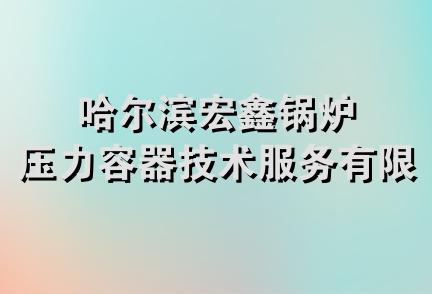 哈尔滨宏鑫锅炉
压力容器技术服务有限